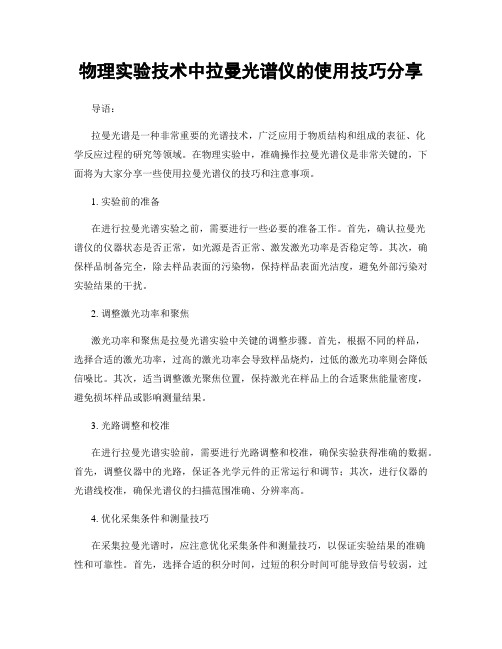 物理实验技术中拉曼光谱仪的使用技巧分享

导语：

拉曼光谱是一种非常重要的光谱技术，广泛应用于物质结构和组成的表征、化学反应过程的研究等领域。在物理实验中，准确操作拉曼光谱仪是非常关键的，下面将为大家分享一些使用拉曼光谱仪的技巧和注意事项。

1. 实验前的准备

在进行拉曼光谱实验之前，需要进行一些必要的准备工作。首先，确认拉曼光谱仪的仪器状态是否正常，如光源是否正常、激发激光功率是否稳定等。其次，确保样品制备完全，除去样品表面的污染物，保持样品表面光洁度，避免外部污染对实验结果的干扰。

2. 调整激光功率和聚焦

激光功率和聚焦是拉曼光谱实验中关键的调整步骤。首先，根据不同的样品，选择合适的激光功率，过高的激光功率会导致样品烧灼，过低的激光功率则会降低信噪比。其次，适当调整激光聚焦位置，保持激光在样品上的合适聚焦能量密度，避免损坏样品或影响测量结果。

3. 光路调整和校准

在进行拉曼光谱实验前，需要进行光路调整和校准，确保实验获得准确的数据。首先，调整仪器中的光路，保证各光学元件的正常运行和调节；其次，进行仪器的光谱线校准，确保光谱仪的扫描范围准确、分辨率高。

4. 优化采集条件和测量技巧

在采集拉曼光谱时，应注意优化采集条件和测量技巧，以保证实验结果的准确性和可靠性。首先，选择合适的积分时间，过短的积分时间可能导致信号较弱，过